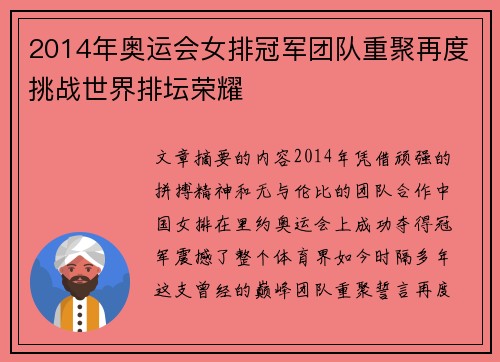 2014年奥运会女排冠军团队重聚再度挑战世界排坛荣耀

文章摘要的内容2014年凭借顽强的拼搏精神和无与伦比的团队合作中国女排在里约奥运会上成功夺得冠军震撼了整个体育界如今时隔多年这支曾经的巅峰团队重聚誓言再度